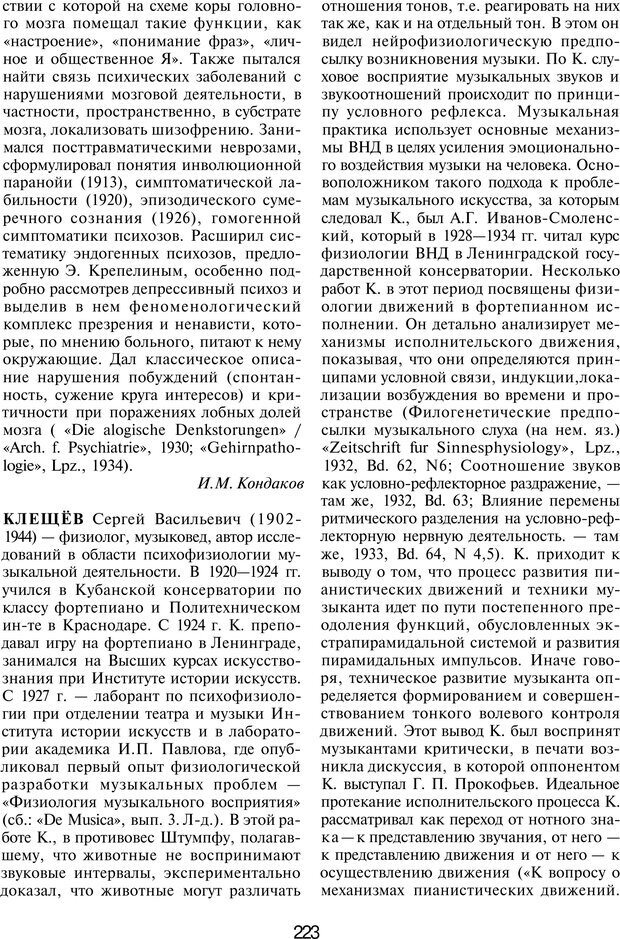 ствии с которой на схеме коры головного мозга помещал такие функции, как «настроение», «понимание фраз», «личное и общественное Я». Также пытался найти связь психических заболеваний с нарушениями мозговой деятельности, в частности, пространственно, в субстрате мозга, локализовать шизофрению. Занимался посттравматическими неврозами, сформулировал понятия инволюционной паранойи (1913), симптоматической лабильности (1920), эпизодического сумеречного сознания (1926), гомогенной симптоматики психозов. Расширил систематику эндогенных психозов, предложенную Э. Крепелиным, особенно подробно рассмотрев депрессивный психоз и выделив в нем феноменологический комплекс презрения и ненависти, которые, по мнению больного, питают к нему окружающие. Дал классическое описание нарушения побуждений (спонтанность, сужение круга интересов) и критичности при поражениях лобных долей мозга ( «Die alogische Denkstorungen» / «Arch. f. Psychiatrie», 1930; «Gehirnpathologie», Lpz., 1934).

И.М. Кондаков

КЛЕЩЁВ Сергей Васильевич (1902-1944) — физиолог, музыковед, автор исследований в области психофизиологии музыкальной деятельности. В 1920—1924 гг. учился в Кубанской консерватории по классу фортепиано и Политехническом ин-те в Краснодаре. С 1924 г. К. преподавал игру на фортепиано в Ленинграде, занимался на Высших курсах искусствознания при Институте истории искусств. С 1927 г. — лаборант по психофизиологии при отделении театра и музыки Института истории искусств и в лаборатории академика И.П. Павлова, где опубликовал первый опыт физиологической разработки музыкальных проблем — «Физиология музыкального восприятия» (сб.: «De Musica», вып. 3. Л-д.). В этой работе К., в противовес Штумпфу, полагавшему, что животные не воспринимают звуковые интервалы, экспериментально доказал, что животные могут различать отношения тонов, т.е. реагировать на них так же, как и на отдельный тон. В этом он видел нейрофизиологическую предпосылку возникновения музыки. По К. слуховое восприятие музыкальных звуков и звукоотношений происходит по принципу условного рефлекса. Музыкальная практика использует основные механизмы ВНД в целях усиления эмоционального воздействия музыки на человека. Основоположником такого подхода к проблемам музыкального искусства, за которым следовал К., был А.Г. Иванов-Смоленский, который в 1928—1934 гг. читал курс физиологии ВНД в Ленинградской государственной консерватории. Несколько работ К. в этот период посвящены физиологии движений в фортепианном исполнении. Он детально анализирует механизмы исполнительского движения, показывая, что они определяются принципами условной связи, индукции,локализации возбуждения во времени и пространстве (Филогенетические предпосылки музыкального слуха (на нем. яз.) «Zeitschrift fur Sinnesphysiology», Lpz., 1932, Bd. 62, N6; Соотношение звуков как условно-рефлекторное раздражение, — там же, 1932, Bd. 63; Влияние перемены ритмического разделения на условно-рефлекторную нервную деятельность. — там же, 1933, Bd. 64, N 4,5). К. приходит к выводу о том, что процесс развития пианистических движений и техники музыканта идет по пути постепенного преодоления функций, обусловленных экстрапирамидальной системой и развития пирамидальных импульсов. Иначе говоря, техническое развитие музыканта определяется формированием и совершенствованием тонкого волевого контроля движений. Этот вывод К. был воспринят музыкантами критически, в печати возникла дискуссия, в которой оппонентом К. выступал Г. П. Прокофьев. Идеальное протекание исполнительского процесса К. рассматривал как переход от нотного знака — к представлению звучания, от него — к представлению движения и от него — к осуществлению движения («К вопросу о механизмах пианистических движений.

223